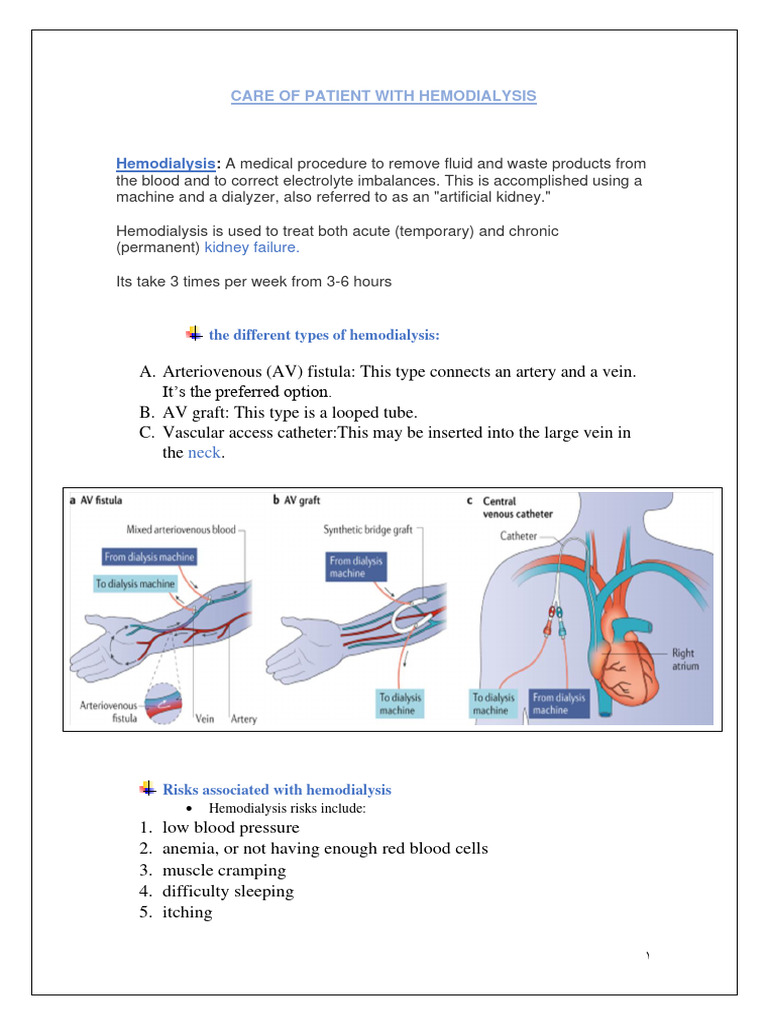 CARE OF PATIENT WITH HEMODIALYSIS

Hemodialysis: A medical procedure to remove fluid and waste products from the blood and to correct electrolyte imbalances. This is accomplished using a machine and a dialyzer, also referred to as an "artificial kidney."

Hemodialysis is used to treat both acute (temporary) and chronic (permanent) kidney failure.

Its take 3 times per week from 3-6 hours

the different types of hemodialysis:

A. Arteriovenous (AV) fistula: This type connects an artery and a vein. It's the preferred option.
B. AV graft: This type is a looped tube.
C. Vascular access catheter:This may be inserted into the large vein in the neck.

a AV fistula
Mixed arteriovenous blood
From dialysis machine
To dialysis machine
Arteriovenous fistula
Vein
Artery
b AV graft
Synthetic bridge graft
From dialysis machine
To dialysis machine
c Central venous catheter
Catheter
Right atrium
To dialysis machine
From dialysis machine

Risks associated with hemodialysis
• Hemodialysis risks include:
1. low blood pressure
2. anemia, or not having enough red blood cells
3. muscle cramping
4. difficulty sleeping
5. itching

١